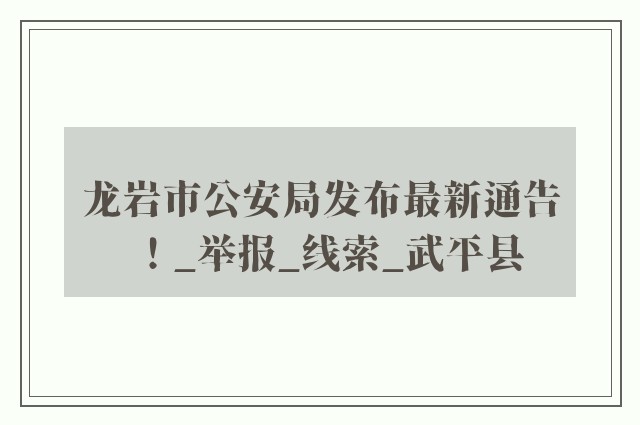 龙岩市公安局发布最新通告！_举报_线索_武平县